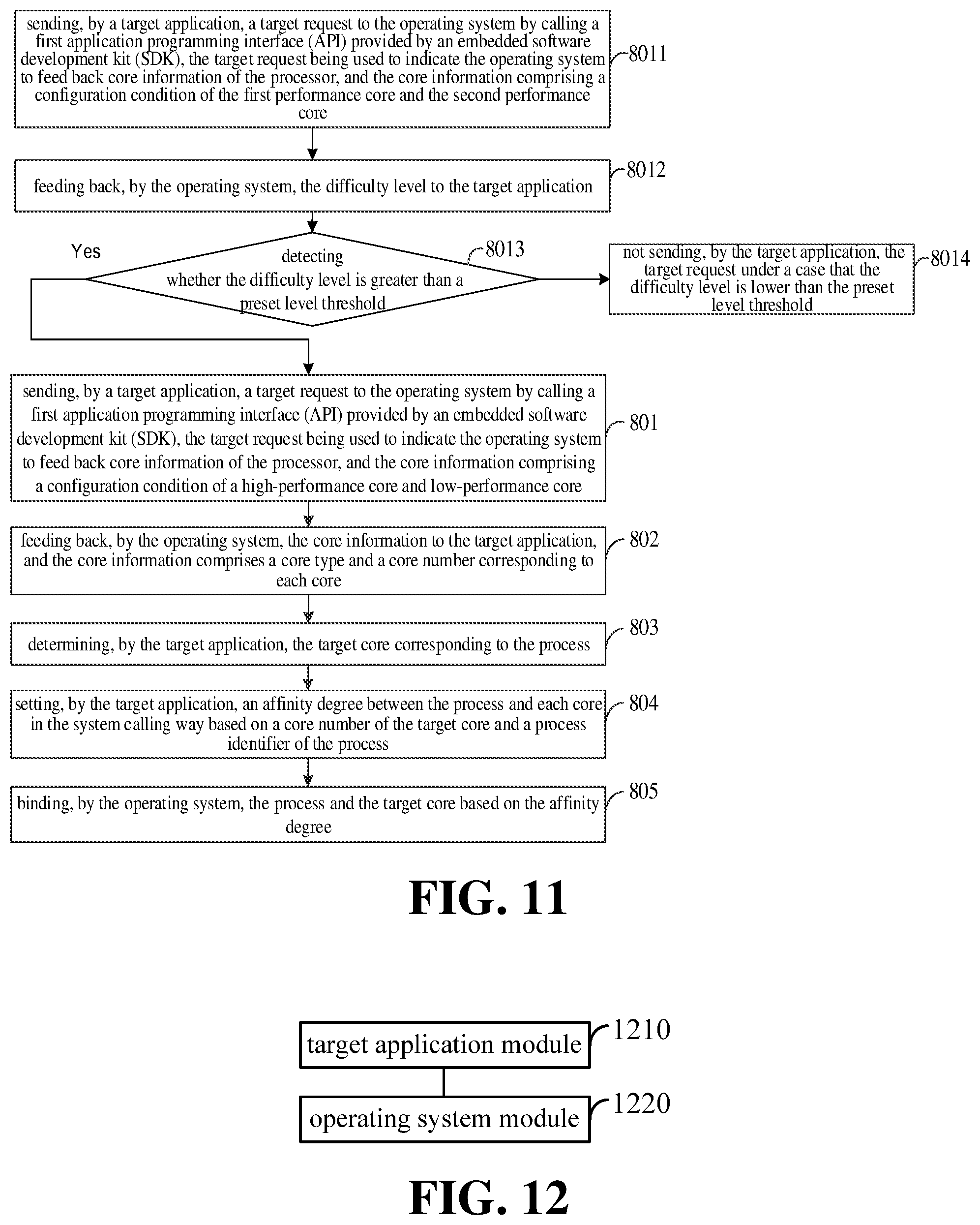 sending, by a target application, a target request to the operating system by calling a first application programming interface (API) provided by an embedded software development kit (SDK), the target request being used to indicate the operating system to feed back core information of the processor, and the core information comprising a configuration condition of the first performance core and the second performance core

8011

feeding back, by the operating system, the difficulty level to the target application

8012

Yes

detecting whether the difficulty level is greater than a preset level threshold

8013

not sending, by the target application, the target request under a case that the difficulty level is lower than the preset level threshold

8014

sending, by a target application, a target request to the operating system by calling a first application programming interface (API) provided by an embedded software development kit (SDK), the target request being used to indicate the operating system to feed back core information of the processor, and the core information comprising a configuration condition of a high-performance core and low-performance core

801

feeding back, by the operating system, the core information to the target application, and the core information comprises a core type and a core number corresponding to each core

802

determining, by the target application, the target core corresponding to the process

803

setting, by the target application, an affinity degree between the process and each core in the system calling way based on a core number of the target core and a process identifier of the process

804

binding, by the operating system, the process and the target core based on the affinity degree

805

FIG. 11

target application module

1210

operating system module

1220

FIG. 12